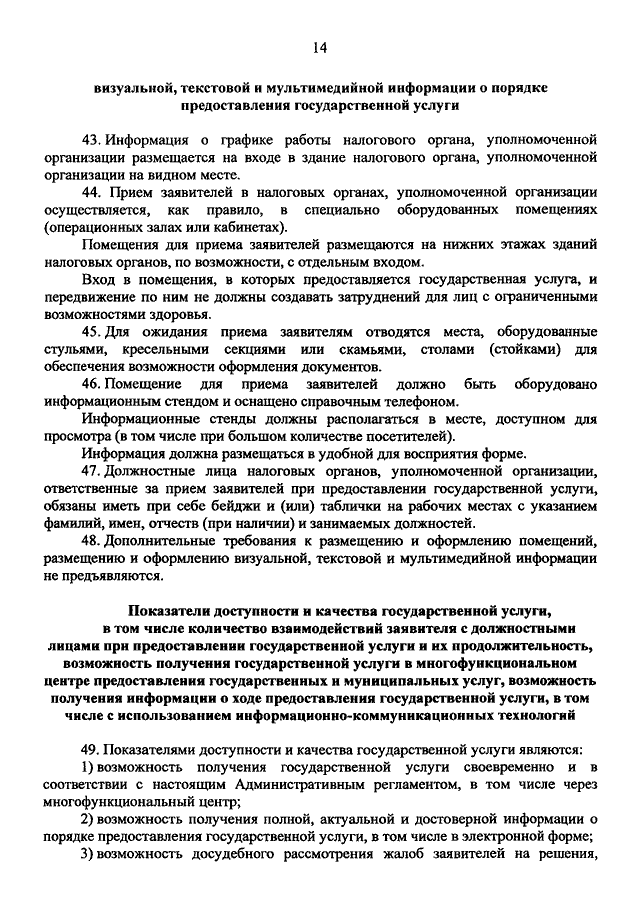 14

визуальной, текстовой и мультимедийной информации о порядке предоставления государственной услуги

43. Информация о графике работы налогового органа, уполномоченной организации размещается на входе в здание налогового органа, уполномоченной организации на видном месте.

44. Прием заявителей в налоговых органах, уполномоченной организации осуществляется, как правило, в специально оборудованных помещениях (операционных залах или кабинетах).

Помещения для приема заявителей размещаются на нижних этажах зданий налоговых органов, по возможности, с отдельным входом.

Вход в помещения, в которых предоставляется государственная услуга, и передвижение по ним не должны создавать затруднений для лиц с ограниченными возможностями здоровья.

45. Для ожидания приема заявителям отводятся места, оборудованные стульями, кресельными секциями или скамьями, столами (стойками) для обеспечения возможности оформления документов.

46. Помещение для приема заявителей должно быть оборудовано информационным стендом и оснащено справочным телефоном.

Информационные стенды должны располагаться в месте, доступном для просмотра (в том числе при большом количестве посетителей).

Информация должна размещаться в удобной для восприятия форме.

47. Должностные лица налоговых органов, уполномоченной организации, ответственные за прием заявителей при предоставлении государственной услуги, обязаны иметь при себе бейджи и (или) таблички на рабочих местах с указанием фамилий, имен, отчеств (при наличии) и занимаемых должностей.

48. Дополнительные требования к размещению и оформлению помещений, размещению и оформлению визуальной, текстовой и мультимедийной информации не предъявляются.

Показатели доступности и качества государственной услуги, в том числе количество взаимодействий заявителя с должностными лицами при предоставлении государственной услуги и их продолжительность, возможность получения государственной услуги в многофункциональном центре предоставления государственных и муниципальных услуг, возможность получения информации о ходе предоставления государственной услуги, в том числе с использованием информационно-коммуникационных технологий

49. Показателями доступности и качества государственной услуги являются:

1) возможность получения государственной услуги своевременно и в соответствии с настоящим Административным регламентом, в том числе через многофункциональный центр;

2) возможность получения полной, актуальной и достоверной информации о порядке предоставления государственной услуги, в том числе в электронной форме;

3) возможность досудебного рассмотрения жалоб заявителей на решения,